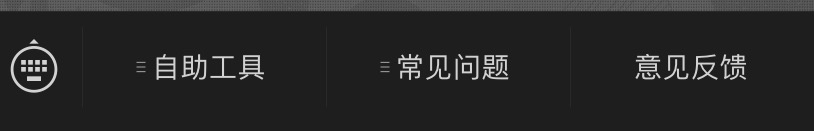 自助工具

常见问题

意见反馈